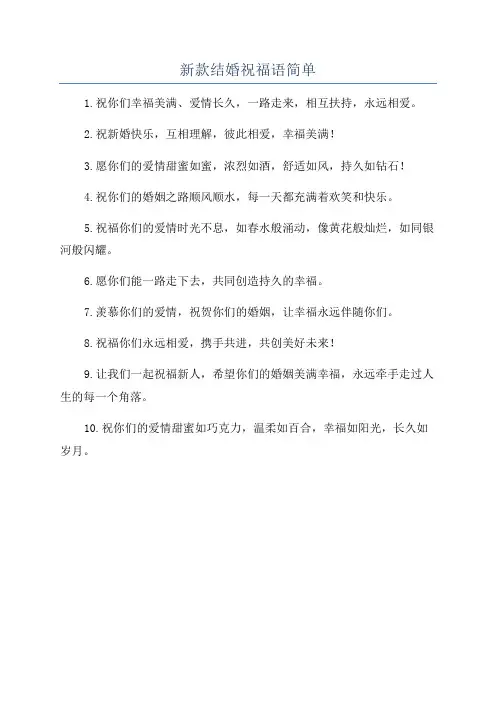 新款结婚祝福语简单

1. 祝你们幸福美满、爱情长久，一路走来，相互扶持，永远相爱。

2. 祝新婚快乐，互相理解，彼此相爱，幸福美满！

3. 愿你们的爱情甜蜜如蜜，浓烈如酒，舒适如风，持久如钻石！

4. 祝你们的婚姻之路顺风顺水，每一天都充满着欢笑和快乐。

5. 祝福你们的爱情时光不息，如春水般涌动，像黄花般灿烂，如同银河般闪耀。

6. 愿你们能一路走下去，共同创造持久的幸福。

7. 羡慕你们的爱情，祝贺你们的婚姻，让幸福永远伴随你们。

8. 祝福你们永远相爱，携手共进，共创美好未来！

9. 让我们一起祝福新人，希望你们的婚姻美满幸福，永远牵手走过人生的每一个角落。

10. 祝你们的爱情甜蜜如巧克力，温柔如百合，幸福如阳光，长久如岁月。